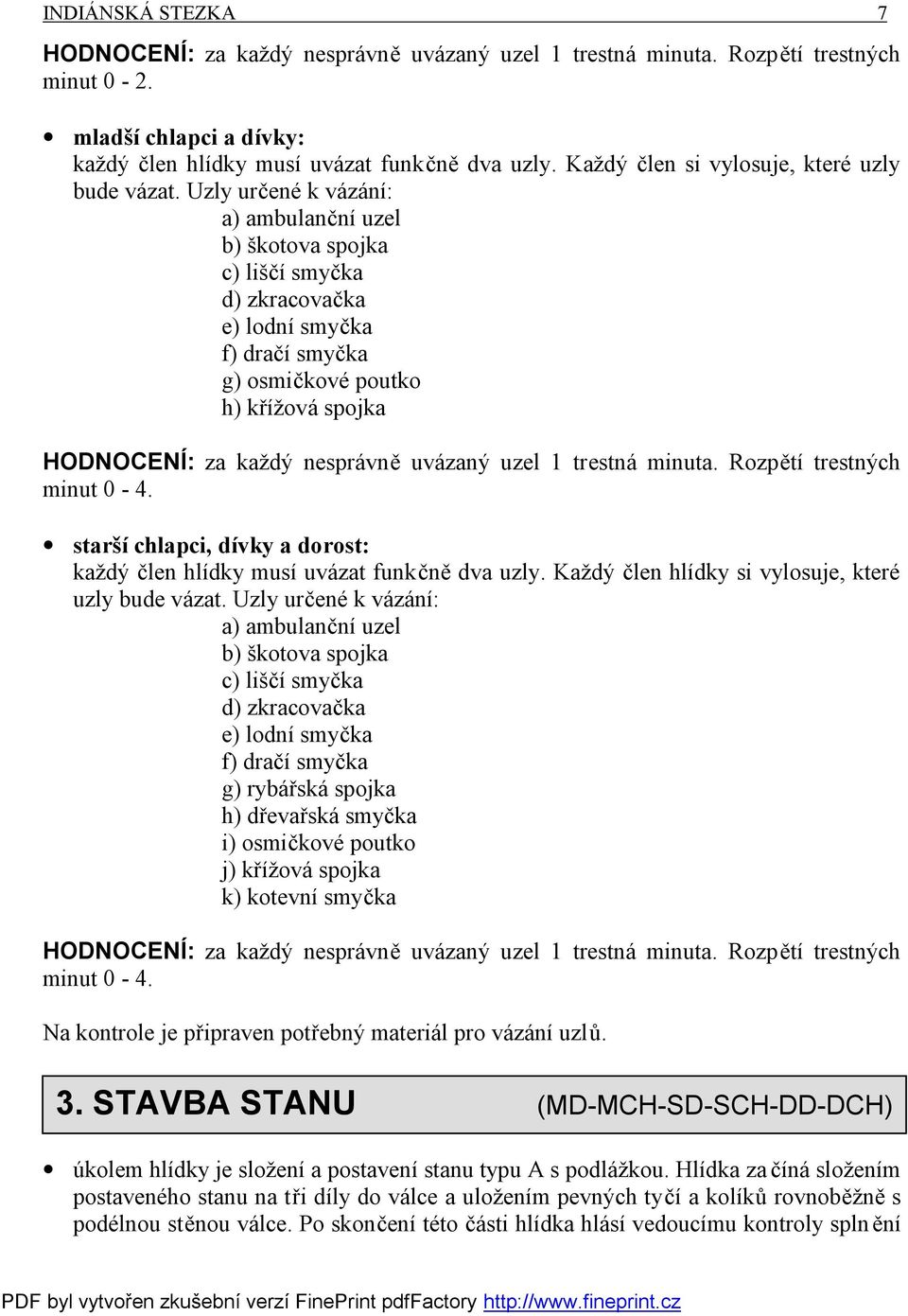 INDIÁNSKÁ STEZKA 7

HODNOCENÍ: za každý nesprávně uvázaný uzel 1 trestná minuta. Rozpětí trestných minut 0 - 2.

• mladší chlapci a dívky:
každý člen hlídky musí uvázat funkčně dva uzly. Každý člen si vylosuje, které uzly bude vázat. Uzly určené k vázání:
a) ambulanční uzel
b) škotova spojka
c) liščí smyčka
d) zkracovačka
e) lodní smyčka
f) dračí smyčka
g) osmičkové poutko
h) křížová spojka

HODNOCENÍ: za každý nesprávně uvázaný uzel 1 trestná minuta. Rozpětí trestných minut 0 - 4.

• starší chlapci, dívky a dorost:
každý člen hlídky musí uvázat funkčně dva uzly. Každý člen hlídky si vylosuje, které uzly bude vázat. Uzly určené k vázání:
a) ambulanční uzel
b) škotova spojka
c) liščí smyčka
d) zkracovačka
e) lodní smyčka
f) dračí smyčka
g) rybářská spojka
h) dřevařská smyčka
i) osmičkové poutko
j) křížová spojka
k) kotevní smyčka

HODNOCENÍ: za každý nesprávně uvázaný uzel 1 trestná minuta. Rozpětí trestných minut 0 - 4.

Na kontrole je připraven potřebný materiál pro vázání uzlů.

3. STAVBA STANU (MD-MCH-SD-SCH-DD-DCH)

• úkolem hlídky je složení a postavení stanu typu A s podlážkou. Hlídka začíná složením postaveného stanu na tři díly do válce a uložením pevných tyčí a kolíků rovnoběžně s podélnou stěnou válce. Po skončení této části hlídka hlásí vedoucímu kontroly splnění

PDF byl vytvořen zkušební verzí FinePrint pdfFactory http://www.fineprint.cz